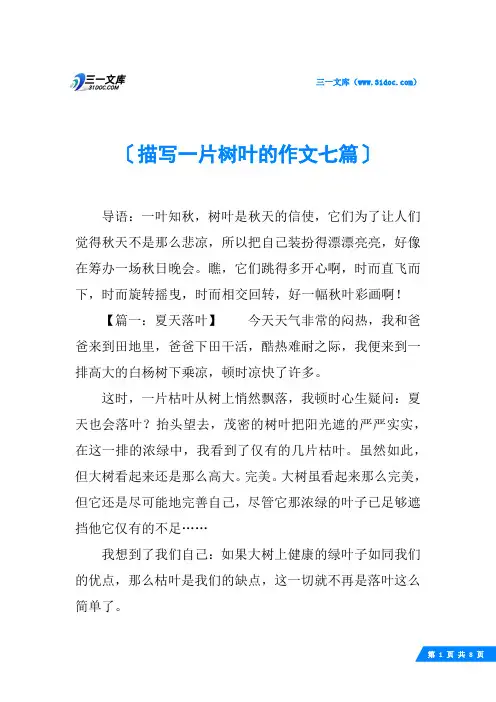 三一文库
31DOC.COM

三一文库（www.31doc.com）

〔描写一片树叶的作文七篇〕

导语：一叶知秋，树叶是秋天的信使，它们为了让人们觉得秋天不是那么悲凉，所以把自己装扮得漂漂亮亮，好像在筹办一场秋日晚会。瞧，它们跳得多开心啊，时而直飞而下，时而旋转摇曳，时而相交回转，好一幅秋叶彩画啊！

【篇一：夏天落叶】　　今天天气非常的闷热，我和爸爸来到田地里，爸爸下田干活，酷热难耐之际，我便来到一排高大的白杨树下乘凉，顿时凉快了许多。

这时，一片枯叶从树上悄然飘落，我顿时心生疑问：夏天也会落叶？抬头望去，茂密的树叶把阳光遮的严严实实，在这一排的浓绿中，我看到了仅有的几片枯叶。虽然如此，但大树看起来还是那么高大。完美。大树虽看起来那么完美，但它还是尽可能地完善自己，尽管它那浓绿的叶子已足够遮挡他它仅有的不足……

我想到了我们自己：如果大树上健康的绿叶子如同我们的优点，那么枯叶是我们的缺点，这一切就不再是落叶这么简单了。

第 1 页 共 8 页